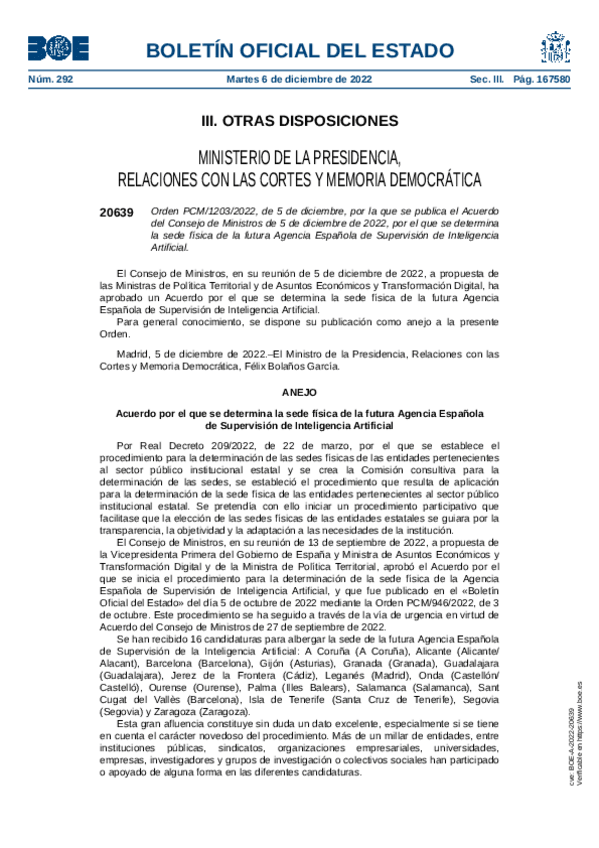 BOE

BOLETÍN OFICIAL DEL ESTADO

Núm. 292 Martes 6 de diciembre de 2022 Sec. III. Pág. 167580

III. OTRAS DISPOSICIONES

MINISTERIO DE LA PRESIDENCIA, RELACIONES CON LAS CORTES Y MEMORIA DEMOCRÁTICA

20639 Orden PCM/1203/2022, de 5 de diciembre, por la que se publica el Acuerdo del Consejo de Ministros de 5 de diciembre de 2022, por el que se determina la sede física de la futura Agencia Española de Supervisión de Inteligencia Artificial.

El Consejo de Ministros, en su reunión de 5 de diciembre de 2022, a propuesta de las Ministras de Política Territorial y de Asuntos Económicos y Transformación Digital, ha aprobado un Acuerdo por el que se determina la sede física de la futura Agencia Española de Supervisión de Inteligencia Artificial.

Para general conocimiento, se dispone su publicación como anejo a la presente Orden.

Madrid, 5 de diciembre de 2022.–El Ministro de la Presidencia, Relaciones con las Cortes y Memoria Democrática, Félix Bolaños García.

ANEJO

Acuerdo por el que se determina la sede física de la futura Agencia Española de Supervisión de Inteligencia Artificial

Por Real Decreto 209/2022, de 22 de marzo, por el que se establece el procedimiento para la determinación de las sedes físicas de las entidades pertenecientes al sector público institucional estatal y se crea la Comisión consultiva para la determinación de las sedes, se estableció el procedimiento que resulta de aplicación para la determinación de la sede física de las entidades pertenecientes al sector público institucional estatal. Se pretendía con ello iniciar un procedimiento participativo que facilitase que la elección de las sedes físicas de las entidades estatales se guiara por la transparencia, la objetividad y la adaptación a las necesidades de la institución.

El Consejo de Ministros, en su reunión de 13 de septiembre de 2022, a propuesta de la Vicepresidenta Primera del Gobierno de España y Ministra de Asuntos Económicos y Transformación Digital y de la Ministra de Política Territorial, aprobó el Acuerdo por el que se inicia el procedimiento para la determinación de la sede física de la Agencia Española de Supervisión de Inteligencia Artificial, y que fue publicado en el «Boletín Oficial del Estado» del día 5 de octubre de 2022 mediante la Orden PCM/946/2022, de 3 de octubre. Este procedimiento se ha seguido a través de la vía de urgencia en virtud de Acuerdo del Consejo de Ministros de 27 de septiembre de 2022.

Se han recibido 16 candidaturas para albergar la sede de la futura Agencia Española de Supervisión de la Inteligencia Artificial: A Coruña (A Coruña), Alicante (Alicante/Alacant), Barcelona (Barcelona), Gijón (Asturias), Granada (Granada), Guadalajara (Guadalajara), Jerez de la Frontera (Cádiz), Leganés (Madrid), Onda (Castellón/Castelló), Ourense (Ourense), Palma (Illes Balears), Salamanca (Salamanca), Sant Cugat del Vallès (Barcelona), Isla de Tenerife (Santa Cruz de Tenerife), Segovia (Segovia) y Zaragoza (Zaragoza).

Esta gran afluencia constituye sin duda un dato excelente, especialmente si se tiene en cuenta el carácter novedoso del procedimiento. Más de un millar de entidades, entre instituciones públicas, sindicatos, organizaciones empresariales, universidades, empresas, investigadores y grupos de investigación o colectivos sociales han participado o apoyado de alguna forma en las diferentes candidaturas.

cve: BOE-A-2022-20639
Verificable en https://www.boe.es